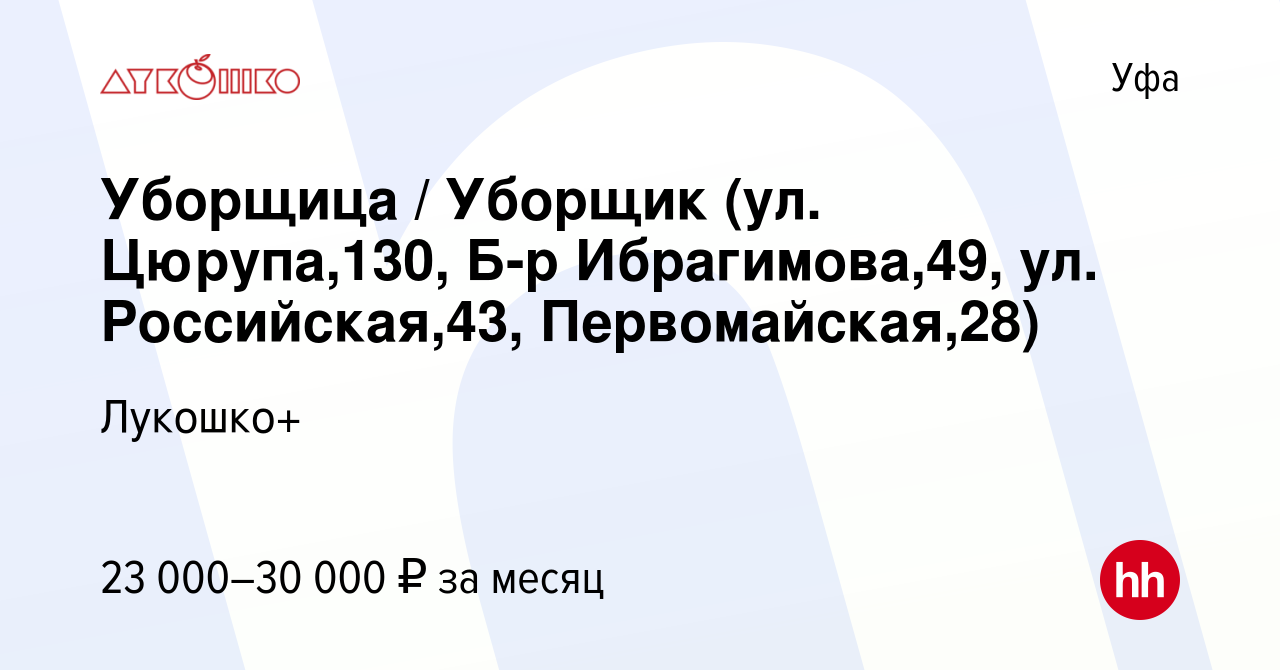 ЛУКОШКО

Уфа

Уборщица / Уборщик (ул. Цюрупа,130, Б-р Ибрагимова,49, ул. Российская,43, Первомайская,28)

Лукошко+

23 000–30 000 ₽ за месяц

hh